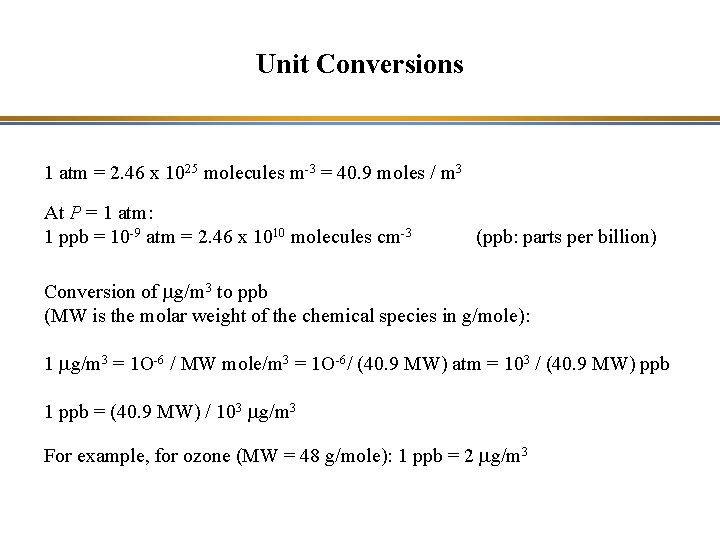 Unit Conversions

1 atm = 2.46 x $10^{25}$ molecules $m^{-3}$ = 40.9 moles / $m^3$

At $P$ = 1 atm:
1 ppb = $10^{-9}$ atm = 2.46 x $10^{10}$ molecules $cm^{-3}$ (ppb: parts per billion)

Conversion of $\mu g/m^3$ to ppb
(MW is the molar weight of the chemical species in g/mole):

1 $\mu g/m^3$ = $1O^{-6}$ / MW mole/$m^3$ = $1O^{-6}$/ (40.9 MW) atm = $10^3$ / (40.9 MW) ppb

1 ppb = (40.9 MW) / $10^3$ $\mu g/m^3$

For example, for ozone (MW = 48 g/mole): 1 ppb = 2 $\mu g/m^3$